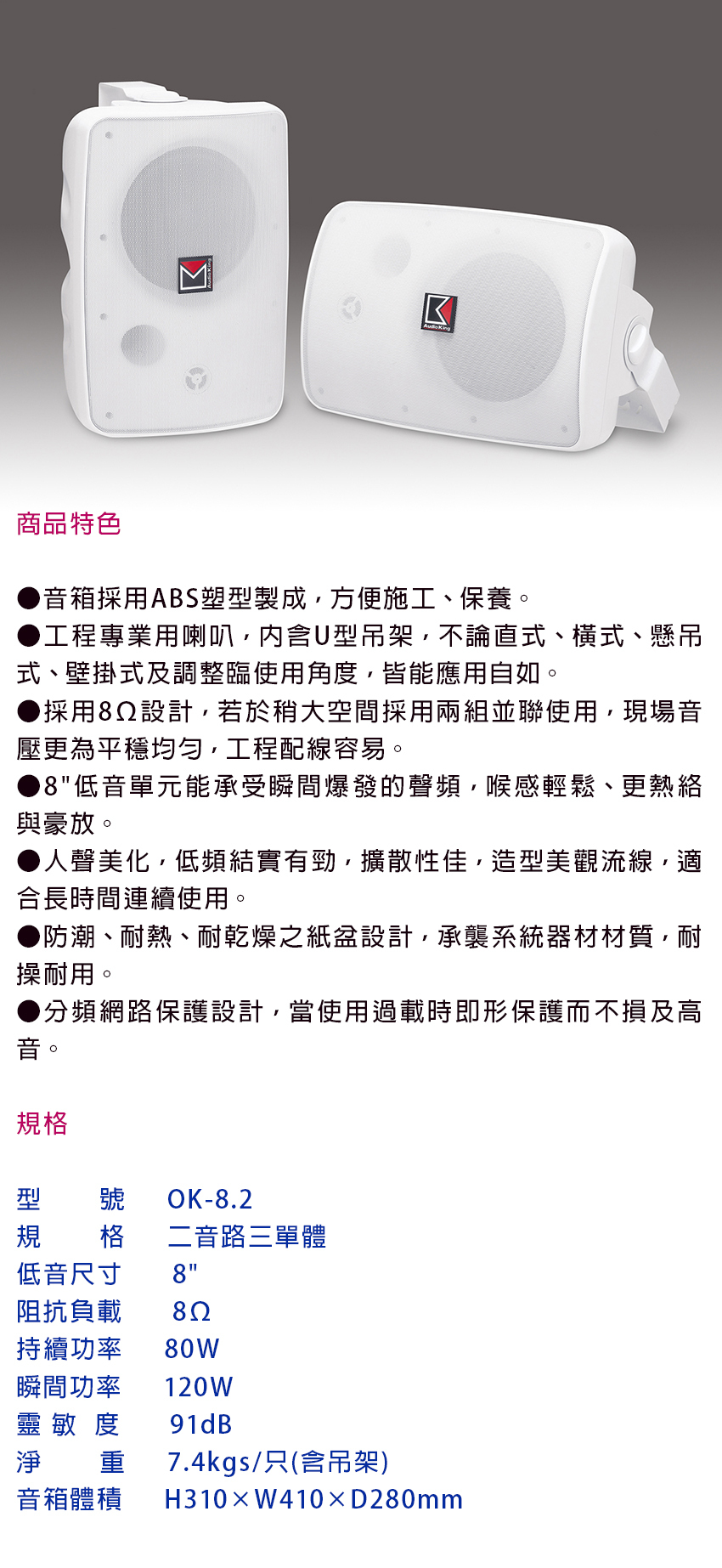 Audio King

Audio King

商品特色

●音箱採用ABS塑型製成，方便施工、保養。
●工程專業用喇叭，內含U型吊架，不論直式、橫式、懸吊式、壁掛式及調整臨使用角度，皆能應用自如。
●採用8Ω設計，若於稍大空間採用兩組並聯使用，現場音壓更為平穩均勻，工程配線容易。
●8"低音單元能承受瞬間爆發的聲頻，喉感輕鬆、更熱絡與豪放。
●人聲美化，低頻結實有勁，擴散性佳，造型美觀流線，適合長時間連續使用。
●防潮、耐熱、耐乾燥之紙盆設計，承襲系統器材材質，耐操耐用。
●分頻網路保護設計，當使用過載時即形保護而不損及高音。

規格

| 型　號 | OK-8.2 |
|---|---|
| 規　格 | 二音路三單體 |
| 低音尺寸 | 8" |
| 阻抗負載 | 8Ω |
| 持續功率 | 80W |
| 瞬間功率 | 120W |
| 靈 敏 度 | 91dB |
| 淨　重 | 7.4kgs/只(含吊架) |
| 音箱體積 | H310×W410×D280mm |